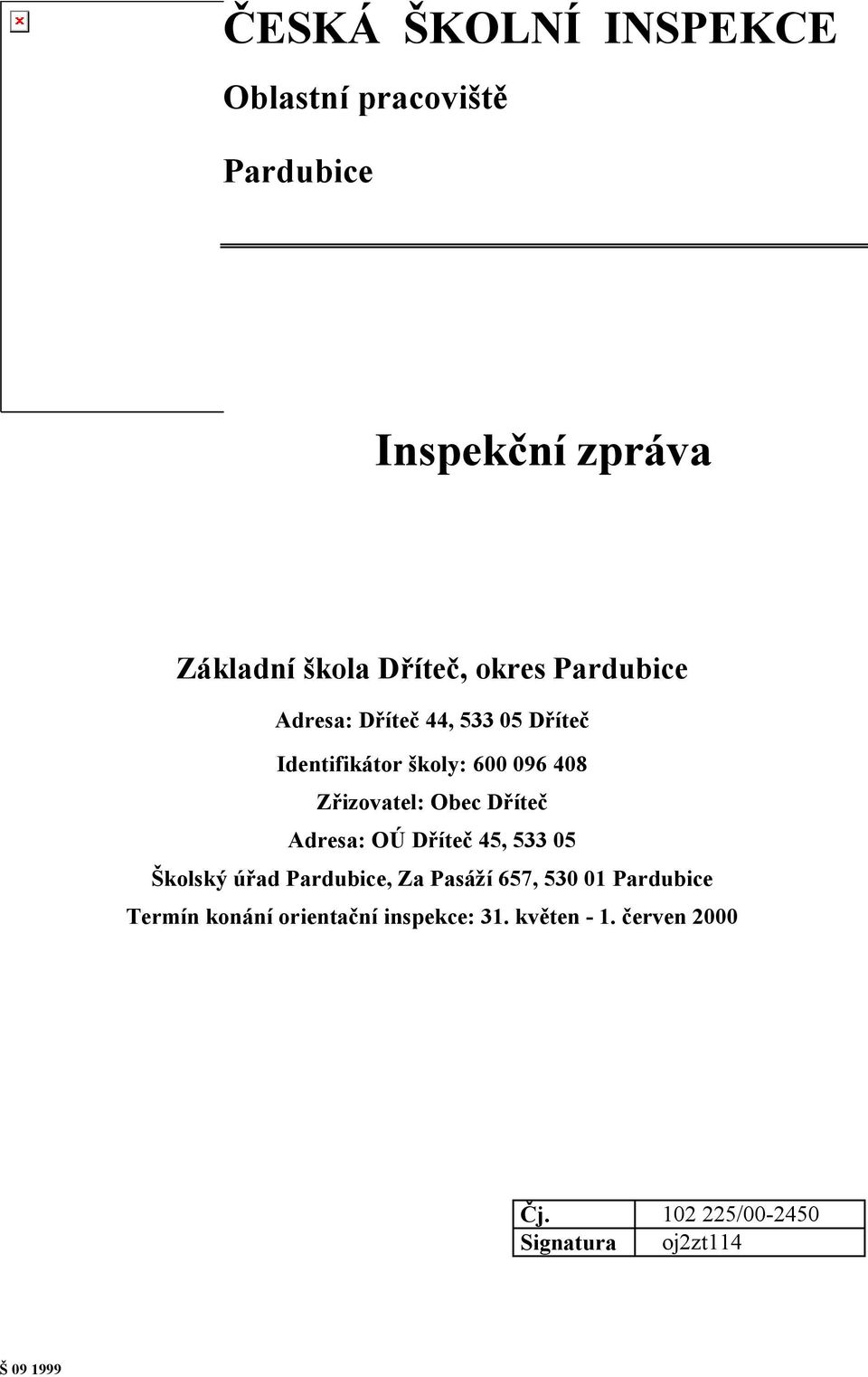 ČESKÁ ŠKOLNÍ INSPEKCE

Oblastní pracoviště

Pardubice

Inspekční zpráva

Základní škola Dříteč, okres Pardubice

Adresa: Dříteč 44, 533 05 Dříteč

Identifikátor školy: 600 096 408

Zřizovatel: Obec Dříteč

Adresa: OÚ Dříteč 45, 533 05

Školský úřad Pardubice, Za Pasáží 657, 530 01 Pardubice

Termín konání orientační inspekce: 31. květen - 1. červen 2000

| Čj. | 102 225/00-2450 |
|---|---|
| Signatura | oj2zt114 |

Š 09 1999